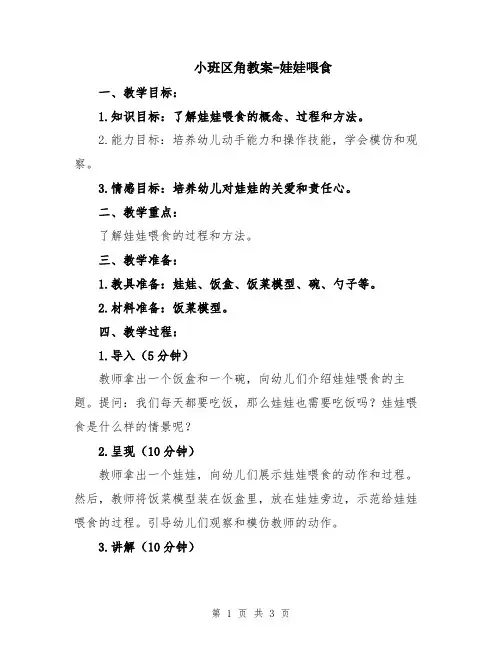 小班区角教案-娃娃喂食

一、教学目标：

1.知识目标：了解娃娃喂食的概念、过程和方法。

2.能力目标：培养幼儿动手能力和操作技能，学会模仿和观察。

3.情感目标：培养幼儿对娃娃的关爱和责任心。

二、教学重点：

了解娃娃喂食的过程和方法。

三、教学准备：

1.教具准备：娃娃、饭盒、饭菜模型、碗、勺子等。

2.材料准备：饭菜模型。

四、教学过程：

1.导入（5分钟）

教师拿出一个饭盒和一个碗，向幼儿们介绍娃娃喂食的主题。提问：我们每天都要吃饭，那么娃娃也需要吃饭吗？娃娃喂食是什么样的情景呢？

2.呈现（10分钟）

教师拿出一个娃娃，向幼儿们展示娃娃喂食的动作和过程。然后，教师将饭菜模型装在饭盒里，放在娃娃旁边，示范给娃娃喂食的过程。引导幼儿们观察和模仿教师的动作。

3.讲解（10分钟）

第 1 页 共 3 页